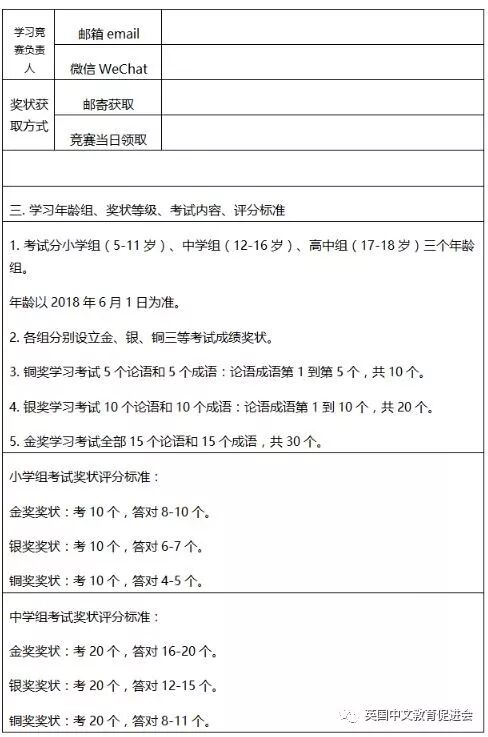 | 学习竞赛负责人 | 邮箱 email | |
|---|---|---|
| | 微信 WeChat | |
| 奖状获取方式 | 邮寄获取 | |
| | 竞赛当日领取 | |

三. 学习年龄组、奖状等级、考试内容、评分标准

1. 考试分小学组（5-11 岁）、中学组（12-16 岁）、高中组（17-18 岁）三个年龄组。

年龄以 2018 年 6 月 1 日为准。

2. 各组分别设立金、银、铜三等考试成绩奖状。

3. 铜奖学习考试 5 个论语和 5 个成语：论语成语第 1 到第 5 个，共 10 个。

4. 银奖学习考试 10 个论语和 10 个成语：论语成语第 1 到 10 个，共 20 个。

5. 金奖学习考试全部 15 个论语和 15 个成语，共 30 个。

小学组考试奖状评分标准：

金奖奖状：考 10 个，答对 8-10 个。

银奖奖状：考 10 个，答对 6-7 个。

铜奖奖状：考 10 个，答对 4-5 个。

中学组考试奖状评分标准：

金奖奖状：考 20 个，答对 16-20 个。

银奖奖状：考 20 个，答对 12-15 个。

铜奖奖状：考 20 个，答对 8-11 个。

英国中文教育促进会